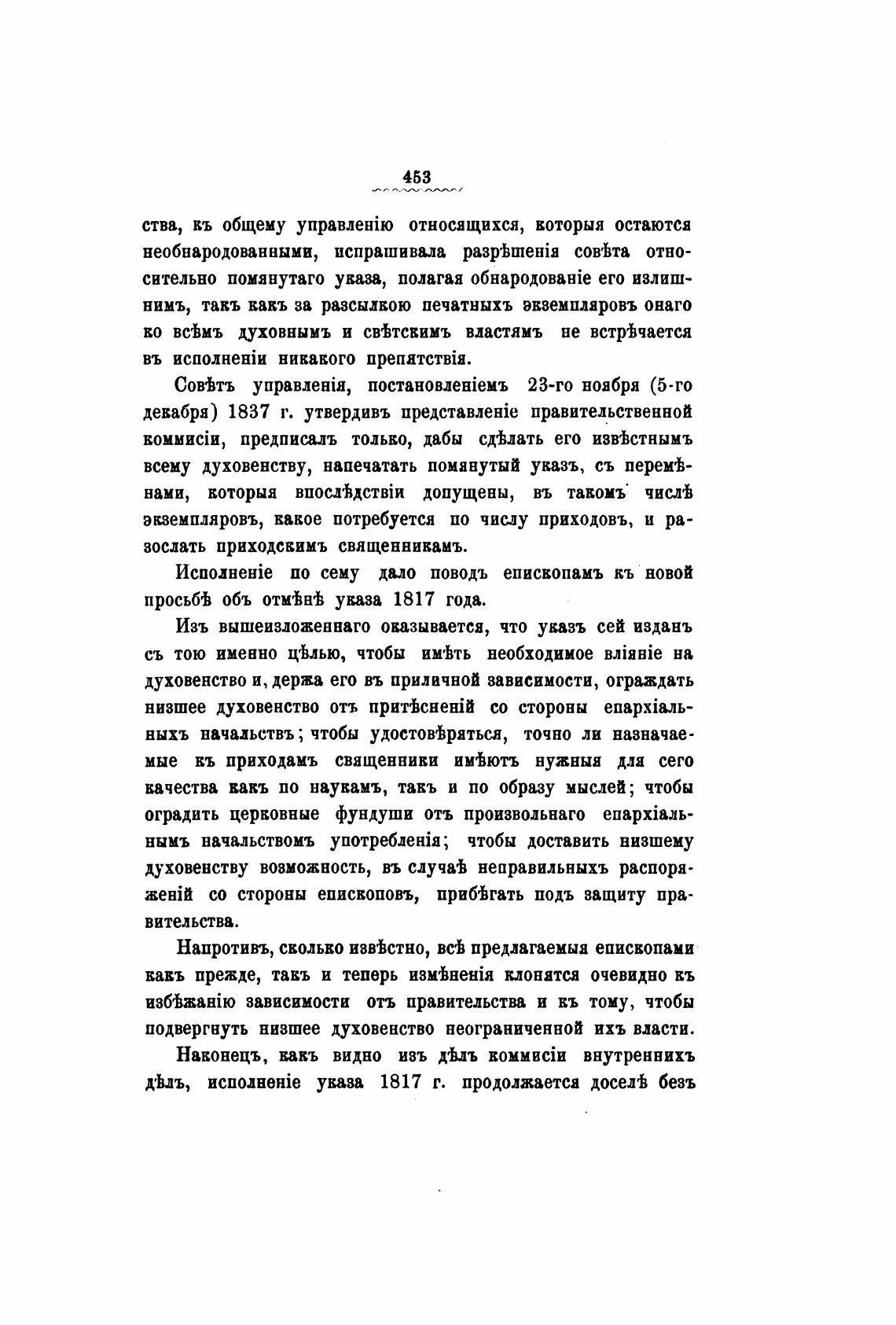 453

ства, къ общему управленію относящихся, которыя остаются необнародованными, испрашивала разрѣшенія совѣта относительно помянутаго указа, полагая обнародованіе его излишнимъ, такъ какъ за разсылкою печатныхъ экземпляровъ онаго ко всѣмъ духовнымъ и свѣтскимъ властямъ не встрѣчается въ исполненіи никакого препятствія.

Совѣтъ управленія, постановленіемъ 23-го ноября (5-го декабря) 1837 г. утвердивъ представленіе правительственной коммисіи, предписалъ только, дабы сдѣлать его извѣстнымъ всему духовенству, напечатать помянутый указъ, съ перемѣнами, которыя впослѣдствіи допущены, въ такомъ числѣ экземпляровъ, какое потребуется по числу приходовъ, и разослать приходскимъ священникамъ.

Исполненіе по сему дало поводъ епископамъ къ новой просьбѣ объ отмѣнѣ указа 1817 года.

Изъ вышеизложеннаго оказывается, что указъ сей изданъ съ тою именно цѣлью, чтобы имѣть необходимое вліяніе на духовенство и, держа его въ приличной зависимости, ограждать низшее духовенство отъ притѣсненій со стороны епархіальныхъ начальствъ; чтобы удостовѣряться, точно ли назначаемые къ приходамъ священники имѣютъ нужныя для сего качества какъ по наукамъ, такъ и по образу мыслей; чтобы оградить церковные фундуши отъ произвольнаго епархіальнымъ начальствомъ употребленія; чтобы доставить низшему духовенству возможность, въ случаѣ неправильныхъ распоряженій со стороны епископовъ, прибѣгать подъ защиту правительства.

Напротивъ, сколько извѣстно, всѣ предлагаемыя епископами какъ прежде, такъ и теперь измѣненія клонятся очевидно къ избѣжанію зависимости отъ правительства и къ тому, чтобы подвергнуть низшее духовенство неограниченной ихъ власти.

Наконецъ, какъ видно изъ дѣлъ коммисіи внутреннихъ дѣлъ, исполненіе указа 1817 г. продолжается доселѣ безъ